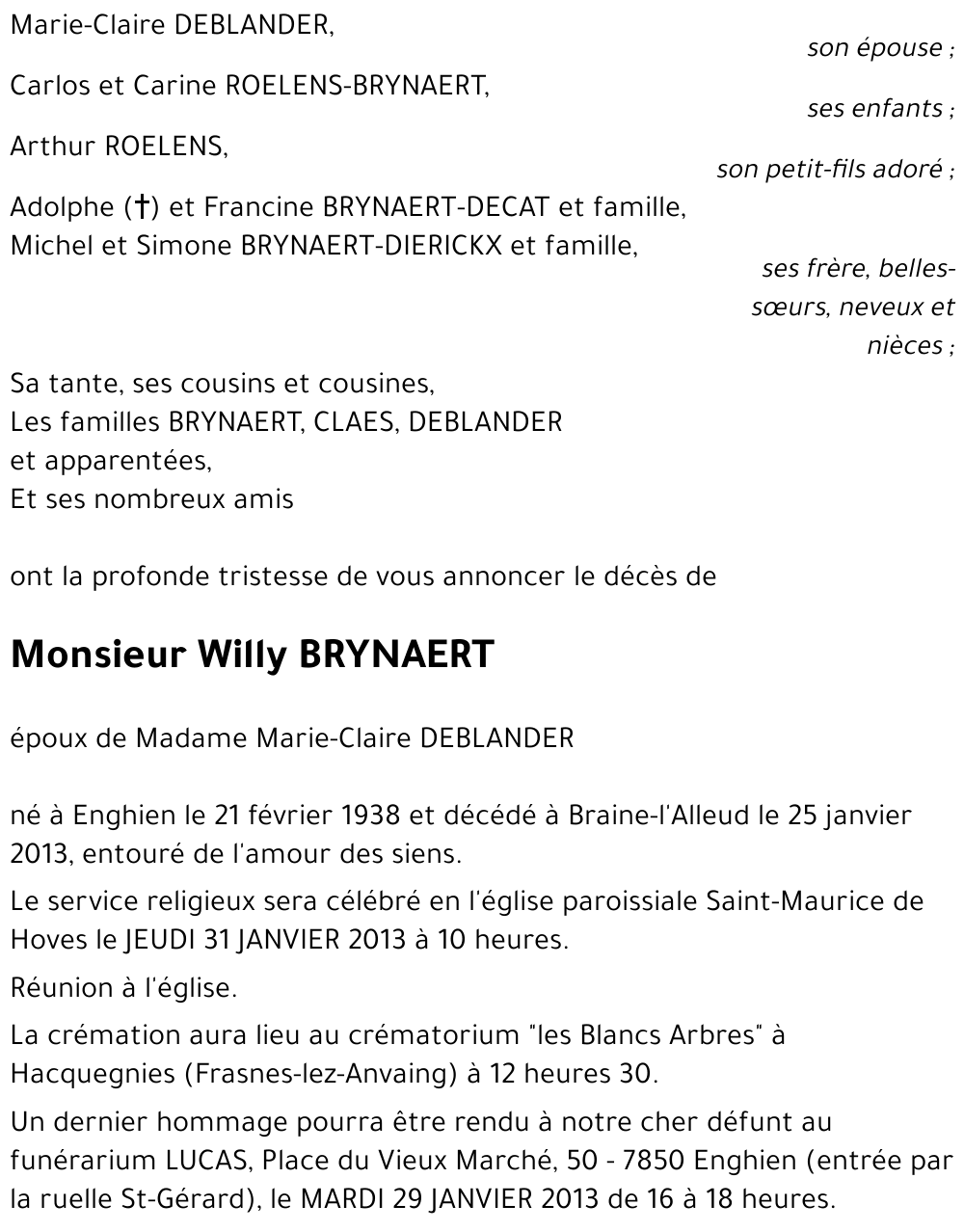 Marie-Claire DEBLANDER,

son épouse ;

Carlos et Carine ROELENS-BRYNAERT,

ses enfants ;

Arthur ROELENS,

son petit-fils adoré ;

Adolphe (†) et Francine BRYNAERT-DECAT et famille,
Michel et Simone BRYNAERT-DIERICKX et famille,

ses frère, belles-sœurs, neveux et nièces ;

Sa tante, ses cousins et cousines,
Les familles BRYNAERT, CLAES, DEBLANDER et apparentées,
Et ses nombreux amis

ont la profonde tristesse de vous annoncer le décès de

Monsieur Willy BRYNAERT

époux de Madame Marie-Claire DEBLANDER

né à Enghien le 21 février 1938 et décédé à Braine-l'Alleud le 25 janvier 2013, entouré de l'amour des siens.

Le service religieux sera célébré en l'église paroissiale Saint-Maurice de Hoves le JEUDI 31 JANVIER 2013 à 10 heures.

Réunion à l'église.

La crémation aura lieu au crématorium "les Blancs Arbres" à Hacquegnies (Frasnes-lez-Anvaing) à 12 heures 30.

Un dernier hommage pourra être rendu à notre cher défunt au funérarium LUCAS, Place du Vieux Marché, 50 - 7850 Enghien (entrée par la ruelle St-Gérard), le MARDI 29 JANVIER 2013 de 16 à 18 heures.